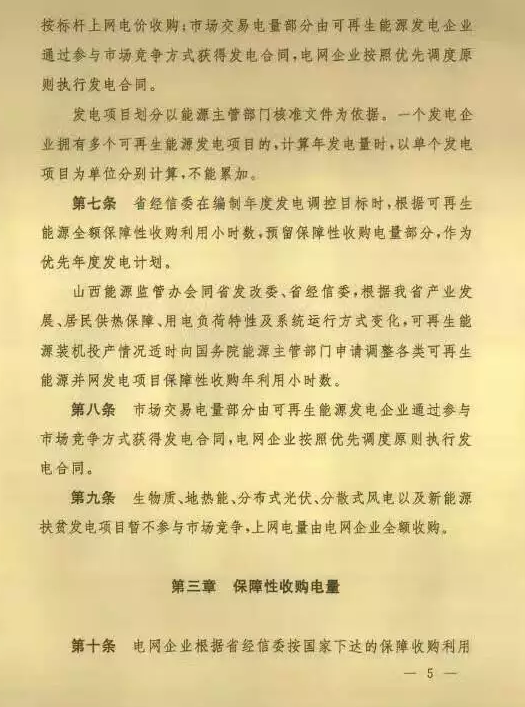 按标杆上网电价收购；市场交易电量部分由可再生能源发电企业通过参与市场竞争方式获得发电合同，电网企业按照优先调度原则执行发电合同。

发电项目划分以能源主管部门核准文件为依据。一个发电企业拥有多个可再生能源发电项目的，计算年发电量时，以单个发电项目为单位分别计算，不能累加。

第七条　省经信委在编制年度发电调控目标时，根据可再生能源全额保障性收购利用小时数，预留保障性收购电量部分，作为优先年度发电计划。

山西能源监管办会同省发改委、省经信委，根据我省产业发展、居民供热保障、用电负荷特性及系统运行方式变化，可再生能源装机投产情况适时向国务院能源主管部门申请调整各类可再生能源并网发电项目保障性收购年利用小时数。

第八条　市场交易电量部分由可再生能源发电企业通过参与市场竞争方式获得发电合同，电网企业按照优先调度原则执行发电合同。

第九条　生物质、地热能、分布式光伏、分散式风电以及新能源扶贫发电项目暂不参与市场竞争，上网电量由电网企业全额收购。

第三章　保障性收购电量

第十条　电网企业根据省经信委按国家下达的保障收购利用

— 5 —